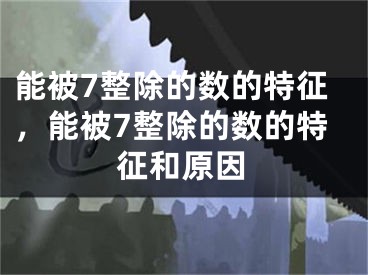 能被7整除的数的特征，能被7整除的数的特征和原因